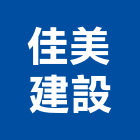 佳美
建設